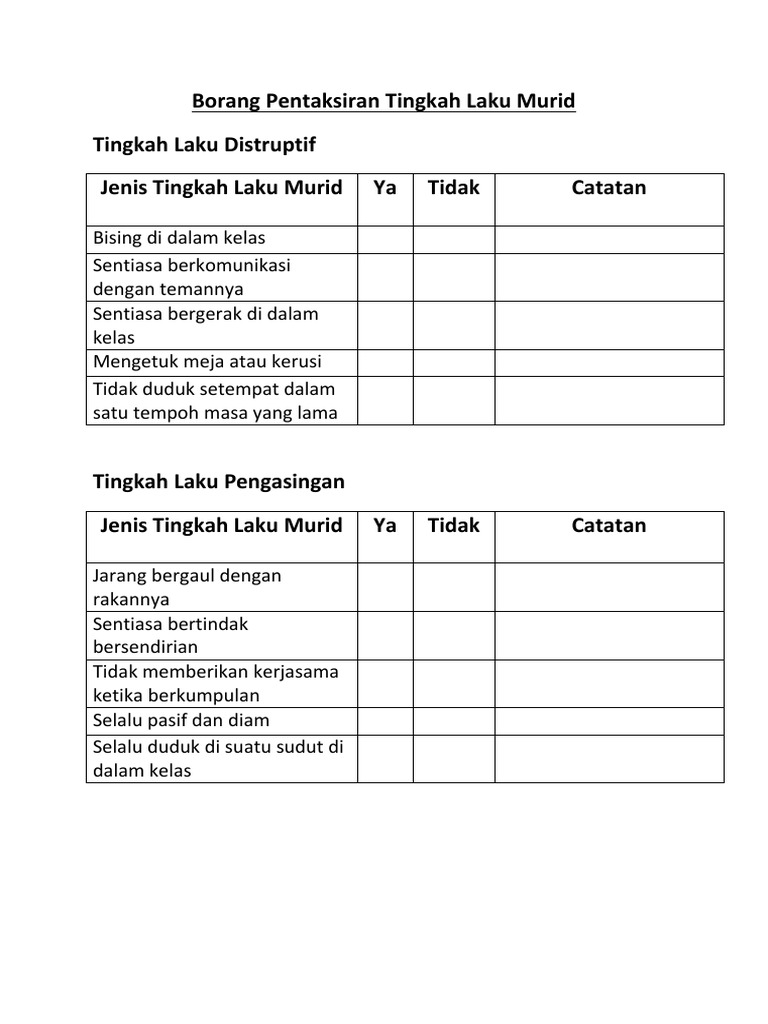 Borang Pentaksiran Tingkah Laku Murid

Tingkah Laku Distruptif

| Jenis Tingkah Laku Murid | Ya | Tidak | Catatan |
|---|---|---|---|
| Bising di dalam kelas | | | |
| Sentiasa berkomunikasi dengan temannya | | | |
| Sentiasa bergerak di dalam kelas | | | |
| Mengetuk meja atau kerusi | | | |
| Tidak duduk setempat dalam satu tempoh masa yang lama | | | |

Tingkah Laku Pengasingan

| Jenis Tingkah Laku Murid | Ya | Tidak | Catatan |
|---|---|---|---|
| Jarang bergaul dengan rakannya | | | |
| Sentiasa bertindak bersendirian | | | |
| Tidak memberikan kerjasama ketika berkumpulan | | | |
| Selalu pasif dan diam | | | |
| Selalu duduk di suatu sudut di dalam kelas | | | |